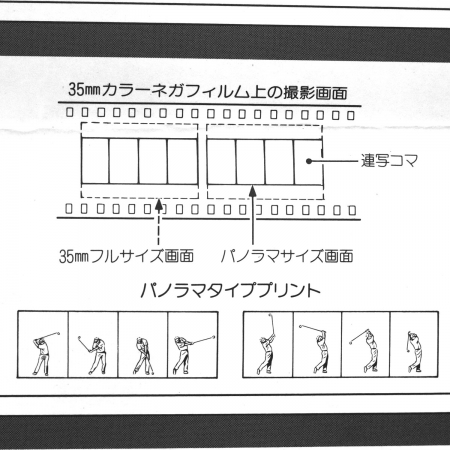 35㎜カラーネガフィルム上の撮影画面

連写コマ

35㎜フルサイズ画面

パノラマサイズ画面

パノラマタイププリント